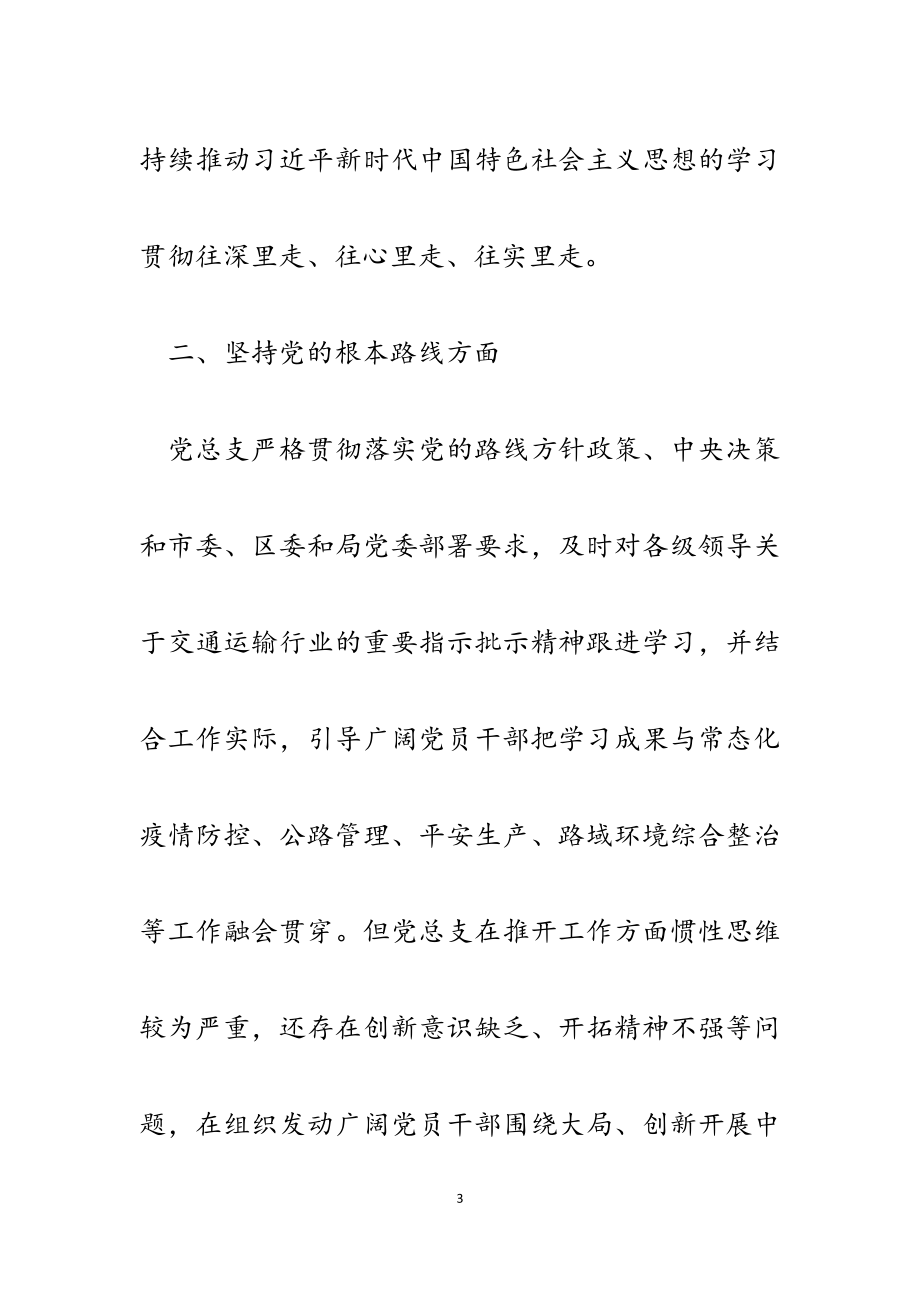 持续推动习近平新时代中国特色社会主义思想的学习贯彻往深里走、往心里走、往实里走。

二、坚持党的根本路线方面

党总支严格贯彻落实党的路线方针政策、中央决策和市委、区委和局党委部署要求，及时对各级领导关于交通运输行业的重要指示批示精神跟进学习，并结合工作实际，引导广阔党员干部把学习成果与常态化疫情防控、公路管理、平安生产、路域环境综合整治等工作融会贯穿。但党总支在推开工作方面惯性思维较为严重，还存在创新意识缺乏、开拓精神不强等问题，在组织发动广阔党员干部围绕大局、创新开展中

3